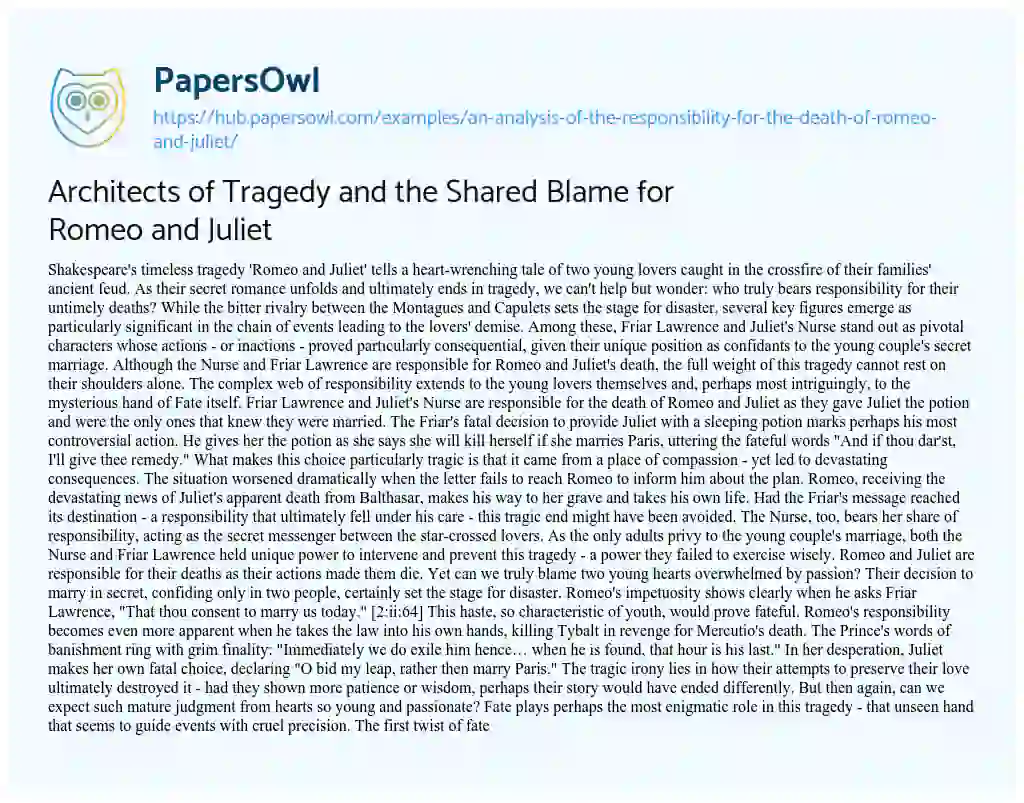 PapersOwl
https://hub.papersowl.com/examples/an-analysis-of-the-responsibility-for-the-death-of-romeo-and-juliet/

Architects of Tragedy and the Shared Blame for Romeo and Juliet

Shakespeare's timeless tragedy 'Romeo and Juliet' tells a heart-wrenching tale of two young lovers caught in the crossfire of their families' ancient feud. As their secret romance unfolds and ultimately ends in tragedy, we can't help but wonder: who truly bears responsibility for their untimely deaths? While the bitter rivalry between the Montagues and Capulets sets the stage for disaster, several key figures emerge as particularly significant in the chain of events leading to the lovers' demise. Among these, Friar Lawrence and Juliet's Nurse stand out as pivotal characters whose actions - or inactions - proved particularly consequential, given their unique position as confidants to the young couple's secret marriage. Although the Nurse and Friar Lawrence are responsible for Romeo and Juliet's death, the full weight of this tragedy cannot rest on their shoulders alone. The complex web of responsibility extends to the young lovers themselves and, perhaps most intriguingly, to the mysterious hand of Fate itself. Friar Lawrence and Juliet's Nurse are responsible for the death of Romeo and Juliet as they gave Juliet the potion and were the only ones that knew they were married. The Friar's fatal decision to provide Juliet with a sleeping potion marks perhaps his most controversial action. He gives her the potion as she says she will kill herself if she marries Paris, uttering the fateful words "And if thou dar'st, I'll give thee remedy." What makes this choice particularly tragic is that it came from a place of compassion - yet led to devastating consequences. The situation worsened dramatically when the letter fails to reach Romeo to inform him about the plan. Romeo, receiving the devastating news of Juliet's apparent death from Balthasar, makes his way to her grave and takes his own life. Had the Friar's message reached its destination - a responsibility that ultimately fell under his care - this tragic end might have been avoided. The Nurse, too, bears her share of responsibility, acting as the secret messenger between the star-crossed lovers. As the only adults privy to the young couple's marriage, both the Nurse and Friar Lawrence held unique power to intervene and prevent this tragedy - a power they failed to exercise wisely. Romeo and Juliet are responsible for their deaths as their actions made them die. Yet can we truly blame two young hearts overwhelmed by passion? Their decision to marry in secret, confiding only in two people, certainly set the stage for disaster. Romeo's impetuosity shows clearly when he asks Friar Lawrence, "That thou consent to marry us today." [2:ii:64] This haste, so characteristic of youth, would prove fateful. Romeo's responsibility becomes even more apparent when he takes the law into his own hands, killing Tybalt in revenge for Mercutio's death. The Prince's words of banishment ring with grim finality: "Immediately we do exile him hence… when he is found, that hour is his last." In her desperation, Juliet makes her own fatal choice, declaring "O bid my leap, rather then marry Paris." The tragic irony lies in how their attempts to preserve their love ultimately destroyed it - had they shown more patience or wisdom, perhaps their story would have ended differently. But then again, can we expect such mature judgment from hearts so young and passionate? Fate plays perhaps the most enigmatic role in this tragedy - that unseen hand that seems to guide events with cruel precision. The first twist of fate